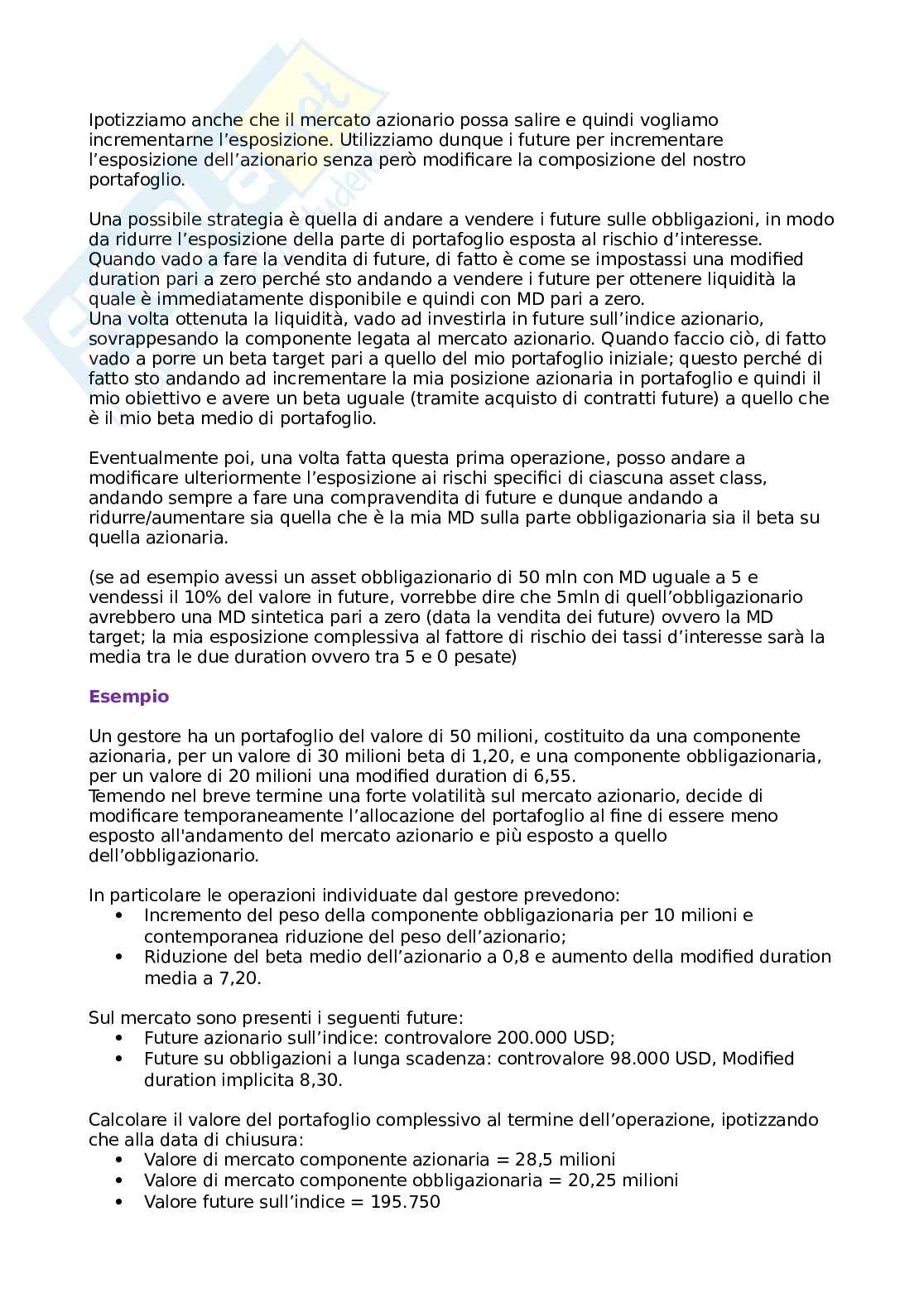 Ipotizziamo anche che il mercato azionario possa salire e quindi vogliamo incrementarne l'esposizione. Utilizziamo dunque i future per incrementare l'esposizione dell'azionario senza però modificare la composizione del nostro portafoglio.

Una possibile strategia è quella di andare a vendere i future sulle obbligazioni, in modo da ridurre l'esposizione della parte di portafoglio esposta al rischio d'interesse. Quando vado a fare la vendita di future, di fatto è come se impostassi una modified duration pari a zero perché sto andando a vendere i future per ottenere liquidità la quale è immediatamente disponibile e quindi con MD pari a zero.
Una volta ottenuta la liquidità, vado ad investirla in future sull'indice azionario, sovrappesando la componente legata al mercato azionario. Quando faccio ciò, di fatto vado a porre un beta target pari a quello del mio portafoglio iniziale; questo perché di fatto sto andando ad incrementare la mia posizione azionaria in portafoglio e quindi il mio obiettivo e avere un beta uguale (tramite acquisto di contratti future) a quello che è il mio beta medio di portafoglio.

Eventualmente poi, una volta fatta questa prima operazione, posso andare a modificare ulteriormente l'esposizione ai rischi specifici di ciascuna asset class, andando sempre a fare una compravendita di future e dunque andando a ridurre/aumentare sia quella che è la mia MD sulla parte obbligazionaria sia il beta su quella azionaria.

(se ad esempio avessi un asset obbligazionario di 50 mln con MD uguale a 5 e vendessi il 10% del valore in future, vorrebbe dire che 5mln di quell'obbligazionario avrebbero una MD sintetica pari a zero (data la vendita dei future) ovvero la MD target; la mia esposizione complessiva al fattore di rischio dei tassi d'interesse sarà la media tra le due duration ovvero tra 5 e 0 pesate)

Esempio

Un gestore ha un portafoglio del valore di 50 milioni, costituito da una componente azionaria, per un valore di 30 milioni beta di 1,20, e una componente obbligazionaria, per un valore di 20 milioni una modified duration di 6,55.
Temendo nel breve termine una forte volatilità sul mercato azionario, decide di modificare temporaneamente l'allocazione del portafoglio al fine di essere meno esposto all'andamento del mercato azionario e più esposto a quello dell'obbligazionario.

In particolare le operazioni individuate dal gestore prevedono:
• Incremento del peso della componente obbligazionaria per 10 milioni e contemporanea riduzione del peso dell'azionario;
• Riduzione del beta medio dell'azionario a 0,8 e aumento della modified duration media a 7,20.

Sul mercato sono presenti i seguenti future:
• Future azionario sull'indice: controvalore 200.000 USD;
• Future su obbligazioni a lunga scadenza: controvalore 98.000 USD, Modified duration implicita 8,30.

Calcolare il valore del portafoglio complessivo al termine dell'operazione, ipotizzando che alla data di chiusura:
• Valore di mercato componente azionaria = 28,5 milioni
• Valore di mercato componente obbligazionaria = 20,25 milioni
• Valore future sull'indice = 195.750